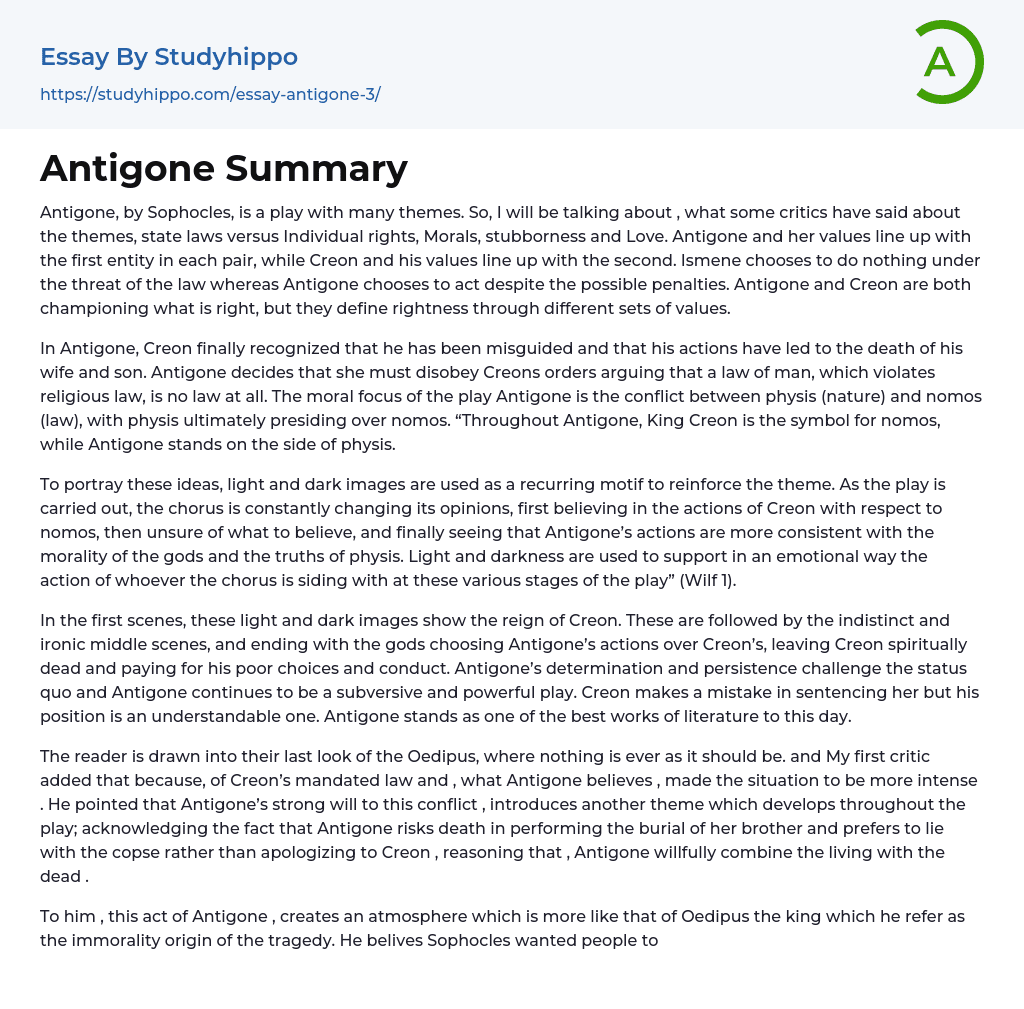 Essay By Studyhippo
https://studyhippo.com/essay-antigone-3/

A

Antigone Summary

Antigone, by Sophocles, is a play with many themes. So, I will be talking about , what some critics have said about the themes, state laws versus Individual rights, Morals, stubborness and Love. Antigone and her values line up with the first entity in each pair, while Creon and his values line up with the second. Ismene chooses to do nothing under the threat of the law whereas Antigone chooses to act despite the possible penalties. Antigone and Creon are both championing what is right, but they define rightness through different sets of values.

In Antigone, Creon finally recognized that he has been misguided and that his actions have led to the death of his wife and son. Antigone decides that she must disobey Creons orders arguing that a law of man, which violates religious law, is no law at all. The moral focus of the play Antigone is the conflict between physis (nature) and nomos (law), with physis ultimately presiding over nomos. “Throughout Antigone, King Creon is the symbol for nomos, while Antigone stands on the side of physis.

To portray these ideas, light and dark images are used as a recurring motif to reinforce the theme. As the play is carried out, the chorus is constantly changing its opinions, first believing in the actions of Creon with respect to nomos, then unsure of what to believe, and finally seeing that Antigone’s actions are more consistent with the morality of the gods and the truths of physis. Light and darkness are used to support in an emotional way the action of whoever the chorus is siding with at these various stages of the play” (Wilf 1).

In the first scenes, these light and dark images show the reign of Creon. These are followed by the indistinct and ironic middle scenes, and ending with the gods choosing Antigone’s actions over Creon’s, leaving Creon spiritually dead and paying for his poor choices and conduct. Antigone’s determination and persistence challenge the status quo and Antigone continues to be a subversive and powerful play. Creon makes a mistake in sentencing her but his position is an understandable one. Antigone stands as one of the best works of literature to this day.

The reader is drawn into their last look of the Oedipus, where nothing is ever as it should be. and My first critic added that because, of Creon’s mandated law and , what Antigone believes , made the situation to be more intense . He pointed that Antigone’s strong will to this conflict , introduces another theme which develops throughout the play; acknowledging the fact that Antigone risks death in performing the burial of her brother and prefers to lie with the copse rather than apologizing to Creon , reasoning that , Antigone willfully combine the living with the dead .

To him , this act of Antigone , creates an atmosphere which is more like that of Oedipus the king which he refer as the immorality origin of the tragedy. He belives Sophocles wanted people to